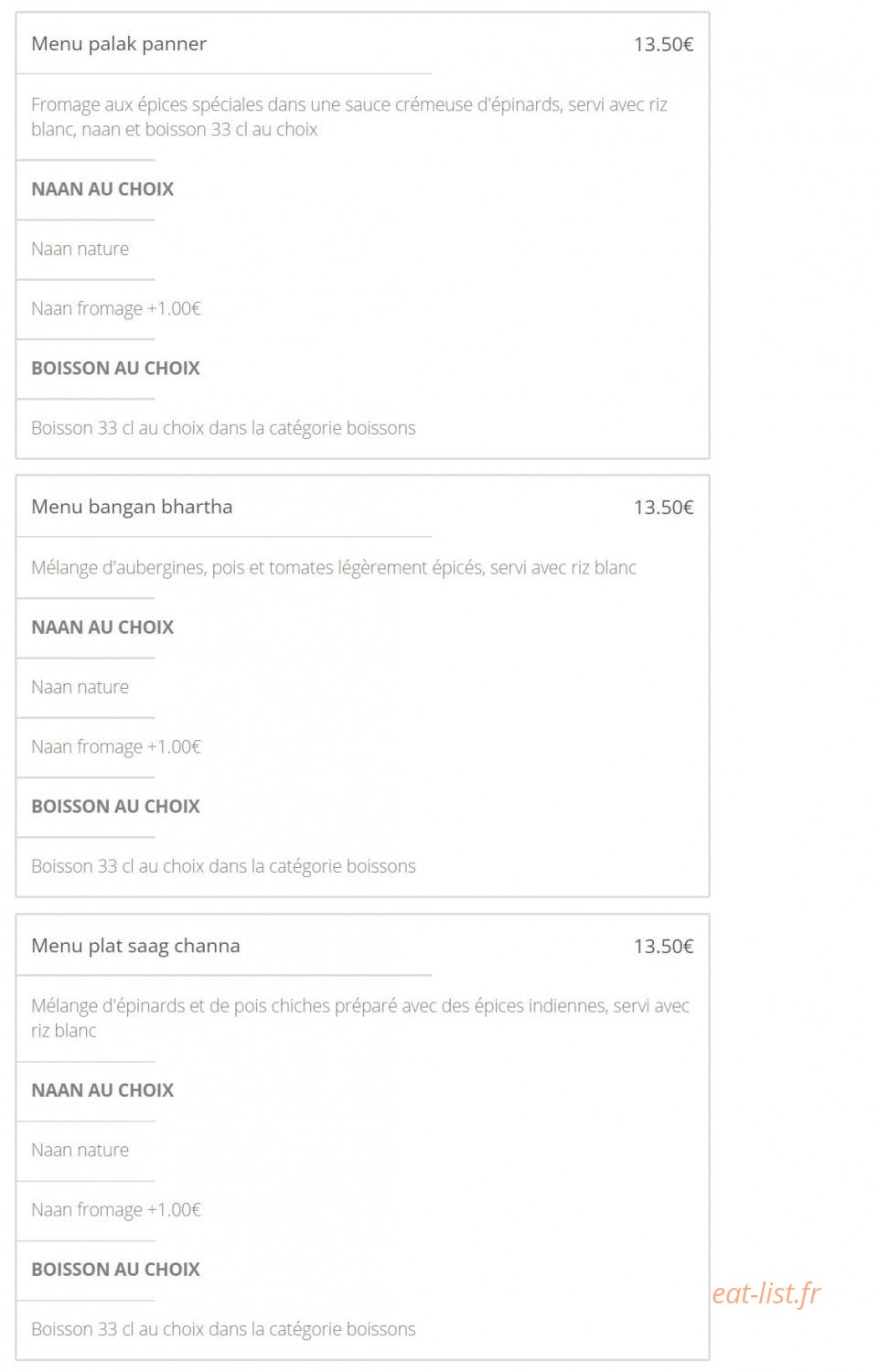 Menu palak panner 13.50€

Fromage aux épices spéciales dans une sauce crémeuse d'épinards, servi avec riz blanc, naan et boisson 33 cl au choix

NAAN AU CHOIX

Naan nature

Naan fromage +1.00€

BOISSON AU CHOIX

Boisson 33 cl au choix dans la catégorie boissons

Menu bangan bhartha 13.50€

Mélange d'aubergines, pois et tomates légèrement épicés, servi avec riz blanc

NAAN AU CHOIX

Naan nature

Naan fromage +1.00€

BOISSON AU CHOIX

Boisson 33 cl au choix dans la catégorie boissons

Menu plat saag channa 13.50€

Mélange d'épinards et de pois chiches préparé avec des épices indiennes, servi avec riz blanc

NAAN AU CHOIX

Naan nature

Naan fromage +1.00€

BOISSON AU CHOIX

Boisson 33 cl au choix dans la catégorie boissons

eat-list.fr